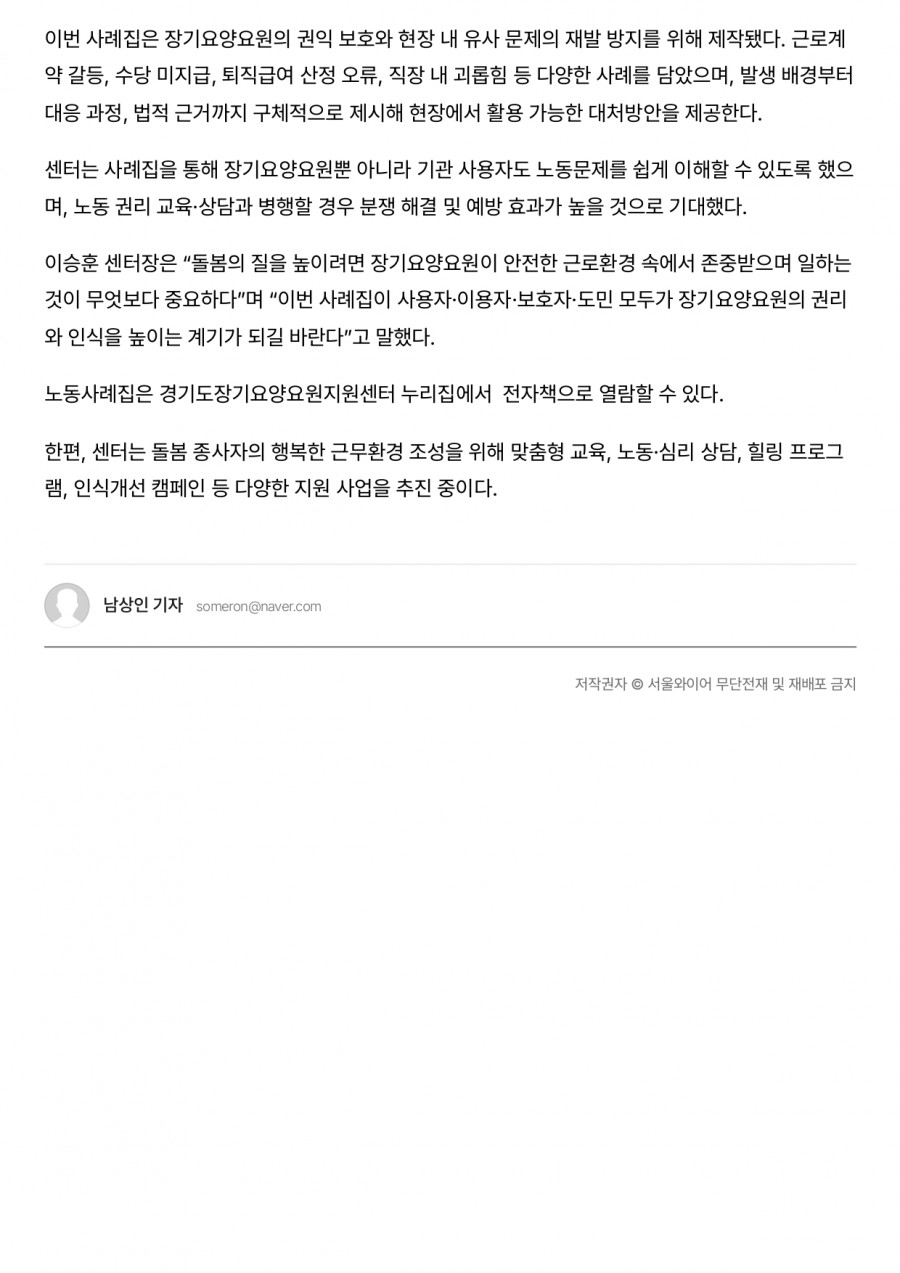 이번 사례집은 장기요양요원의 권익 보호와 현장 내 유사 문제의 재발 방지를 위해 제작됐다. 근로계약 갈등, 수당 미지급, 퇴직급여 산정 오류, 직장 내 괴롭힘 등 다양한 사례를 담았으며, 발생 배경부터 대응 과정, 법적 근거까지 구체적으로 제시해 현장에서 활용 가능한 대처방안을 제공한다.

센터는 사례집을 통해 장기요양요원뿐 아니라 기관 사용자도 노동문제를 쉽게 이해할 수 있도록 했으며, 노동 권리 교육·상담과 병행할 경우 분쟁 해결 및 예방 효과가 높을 것으로 기대했다.

이승훈 센터장은 “돌봄의 질을 높이려면 장기요양요원이 안전한 근로환경 속에서 존중받으며 일하는 것이 무엇보다 중요하다”며 “이번 사례집이 사용자·이용자·보호자·도민 모두가 장기요양요원의 권리와 인식을 높이는 계기가 되길 바란다”고 말했다.

노동사례집은 경기도장기요양요원지원센터 누리집에서 전자책으로 열람할 수 있다.

한편, 센터는 돌봄 종사자의 행복한 근무환경 조성을 위해 맞춤형 교육, 노동·심리 상담, 힐링 프로그램, 인식개선 캠페인 등 다양한 지원 사업을 추진 중이다.

남상인 기자 someron@naver.com

저작권자 © 서울와이어 무단전재 및 재배포 금지